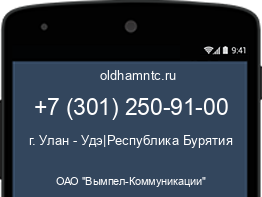 9:41

oldhamntc.ru

+7 (301) 250-91-00

г. Улан - Удэ|Республика Бурятия

ОАО "Вымпел-Коммуникации"